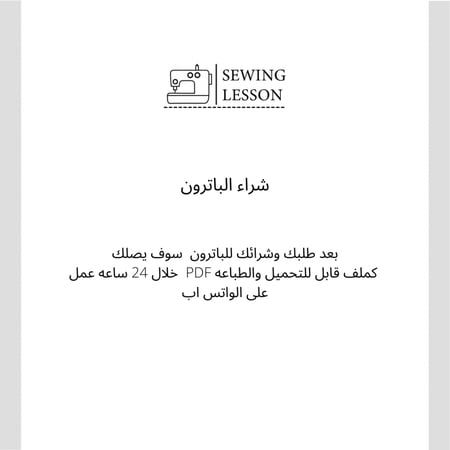 SEWING LESSON

شراء الباترون

بعد طلبك وشرائك للباترون سوف يصلك كملف قابل للتحميل والطباعه PDF خلال 24 ساعه عمل على الواتس اب